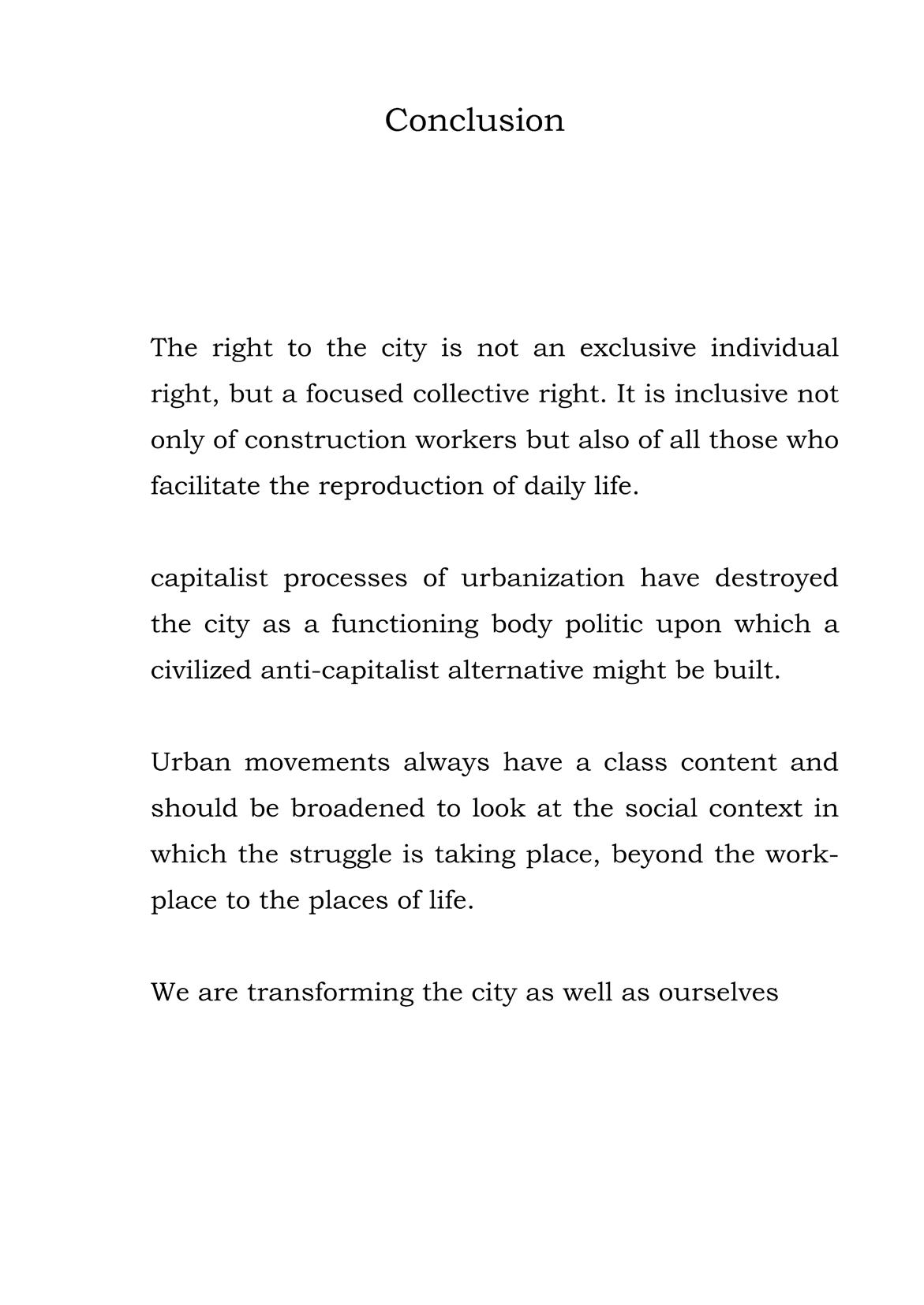 Conclusion

The right to the city is not an exclusive individual right, but a focused collective right. It is inclusive not only of construction workers but also of all those who facilitate the reproduction of daily life.

capitalist processes of urbanization have destroyed the city as a functioning body politic upon which a civilized anti-capitalist alternative might be built.

Urban movements always have a class content and should be broadened to look at the social context in which the struggle is taking place, beyond the workplace to the places of life.

We are transforming the city as well as ourselves